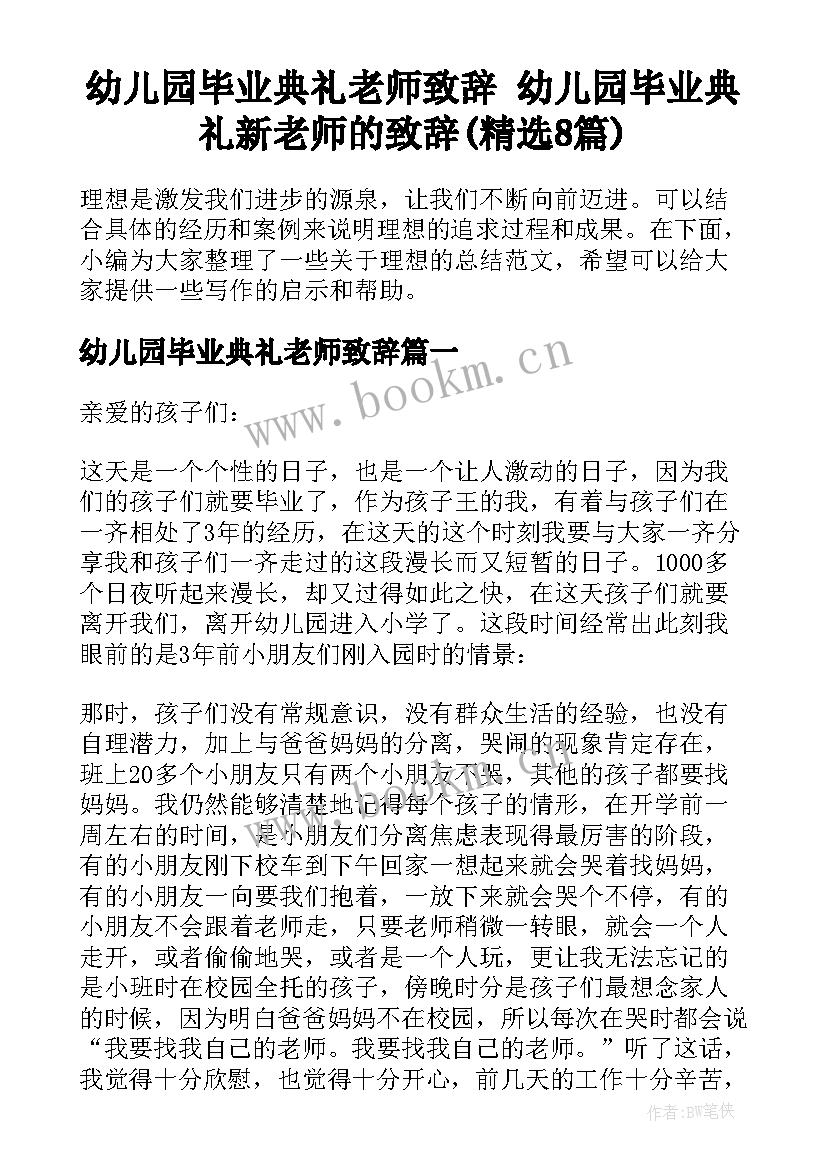 幼儿园毕业典礼老师致辞 幼儿园毕业典礼新老师的致辞(精选8篇)

理想是激发我们进步的源泉，让我们不断向前迈进。可以结合具体的经历和案例来说明理想的追求过程和成果。在下面，小编为大家整理了一些关于理想的总结范文，希望可以给大家提供一些写作的启示和帮助。

幼儿园毕业典礼老师致辞篇一

www.bookm.cn

亲爱的孩子们：

这天是一个个性的日子，也是一个让人激动的日子，因为我们的孩子们就要毕业了，作为孩子王的我，有着与孩子们在一齐相处了3年的经历，在这天的这个时刻我要与大家一齐分享我和孩子们一齐走过的这段漫长而又短暂的日子。1000多个日夜听起来漫长，却又过得如此之快，在这天孩子们就要离开我们，离开幼儿园进入小学了。这段时间经常出此刻我眼前的是3年前小朋友们刚入园时的情景：

那时，孩子们没有常规意识，没有群众生活的经验，也没有自理潜力，加上与爸爸妈妈的分离，哭闹的现象肯定存在，班上20多个小朋友只有两个小朋友不哭，其他的孩子都要找妈妈。我仍然能够清楚地记得每个孩子的情形，在开学前一周左右的时间，是小朋友们分离焦虑表现得最厉害的阶段，有的小朋友刚下校车到下午回家一想起来就会哭着找妈妈，有的小朋友一向要我们抱着，一放下来就会哭个不停，有的小朋友不会跟着老师走，只要老师稍微一转眼，就会一个人走开，或者偷偷地哭，或者是一个人玩，更让我无法忘记的是小班时在校园全托的孩子，傍晚时分是孩子们最想念家人的时候，因为明白爸爸妈妈不在校园，所以每次在哭时都会说“我要找我自己的老师。我要找我自己的老师。”听了这话，我觉得十分欣慰，也觉得十分开心，前几天的工作十分辛苦，

作者:BW笔侠